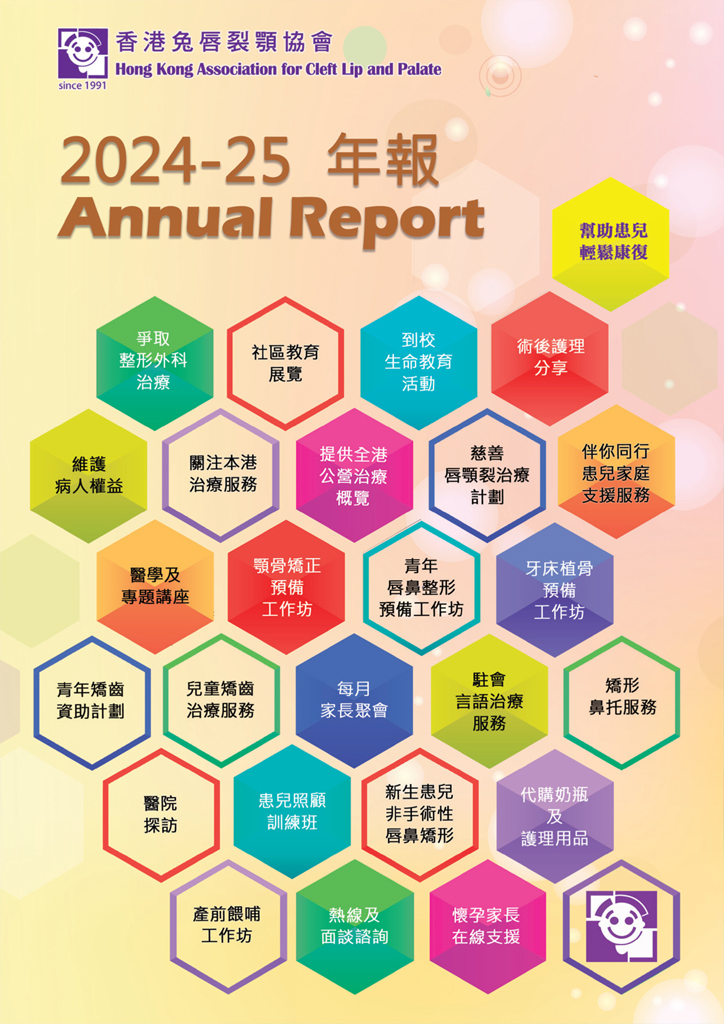 香港兔唇裂顎協會
Hong Kong Association for Cleft Lip and Palate
since 1991

2024-25 年報
Annual Report

幫助患兒
輕鬆康復

爭取
整形外科
治療

社區教育
展覽

到校
生命教育
活動

術後護理
分享

維護
病人權益

關注本港
治療服務

提供全港
公營治療
概覽

慈善
唇顎裂治療
計劃

伴你同行
患兒家庭
支援服務

醫學及
專題講座

顎骨矯正
預備
工作坊

青年
唇鼻整形
預備工作坊

牙床植骨
預備
工作坊

青年矯齒
資助計劃

兒童矯齒
治療服務

每月
家長聚會

駐會
言語治療
服務

矯形
鼻托服務

醫院
探訪

患兒照顧
訓練班

新生患兒
非手術性
唇鼻矯形

代購奶瓶
及
護理用品

產前餵哺
工作坊

熱線及
面談諮詢

懷孕家長
在線支援